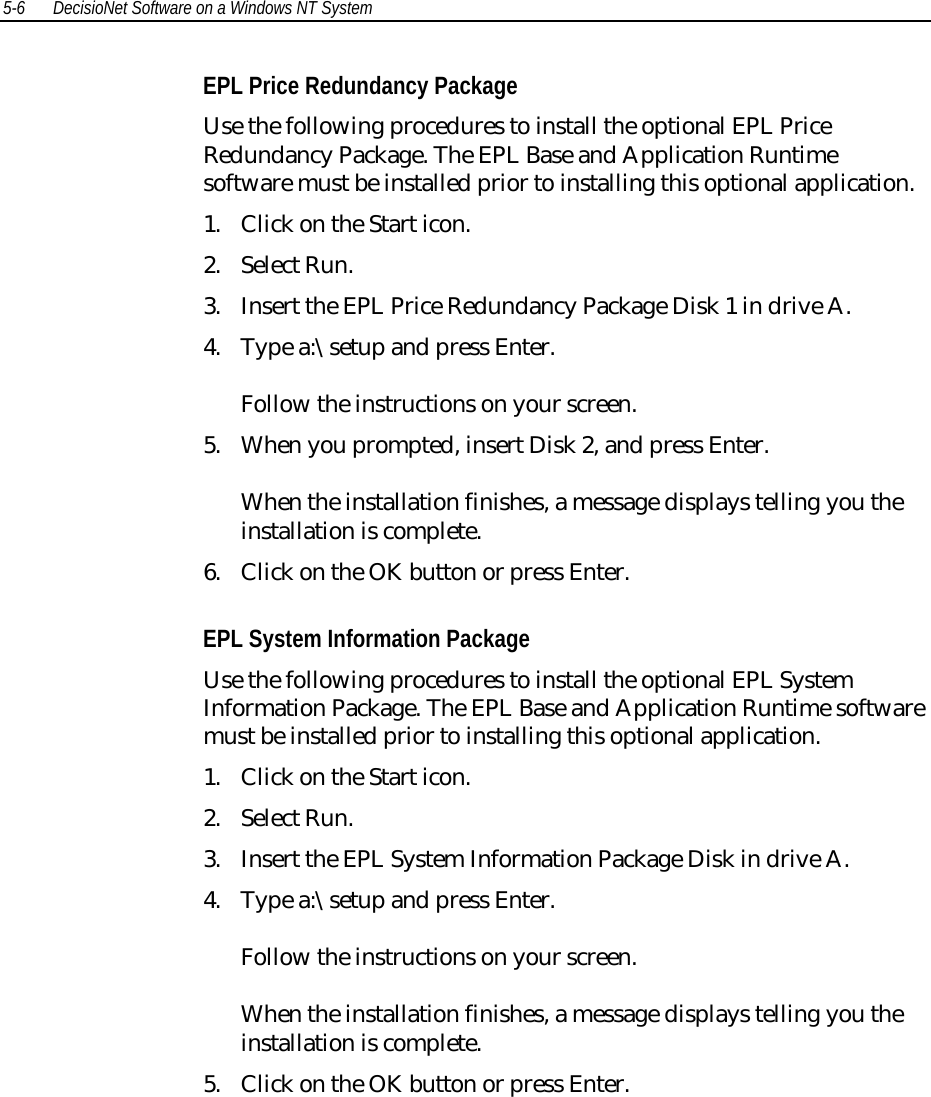 5-6 DecisioNet Software on a Windows NT System

EPL Price Redundancy Package

Use the following procedures to install the optional EPL Price Redundancy Package. The EPL Base and Application Runtime software must be installed prior to installing this optional application.

1. Click on the Start icon.
2. Select Run.
3. Insert the EPL Price Redundancy Package Disk 1 in drive A.
4. Type a:\setup and press Enter.

Follow the instructions on your screen.

5. When you prompted, insert Disk 2, and press Enter.

When the installation finishes, a message displays telling you the installation is complete.

6. Click on the OK button or press Enter.

EPL System Information Package

Use the following procedures to install the optional EPL System Information Package. The EPL Base and Application Runtime software must be installed prior to installing this optional application.

1. Click on the Start icon.
2. Select Run.
3. Insert the EPL System Information Package Disk in drive A.
4. Type a:\setup and press Enter.

Follow the instructions on your screen.

When the installation finishes, a message displays telling you the installation is complete.

5. Click on the OK button or press Enter.